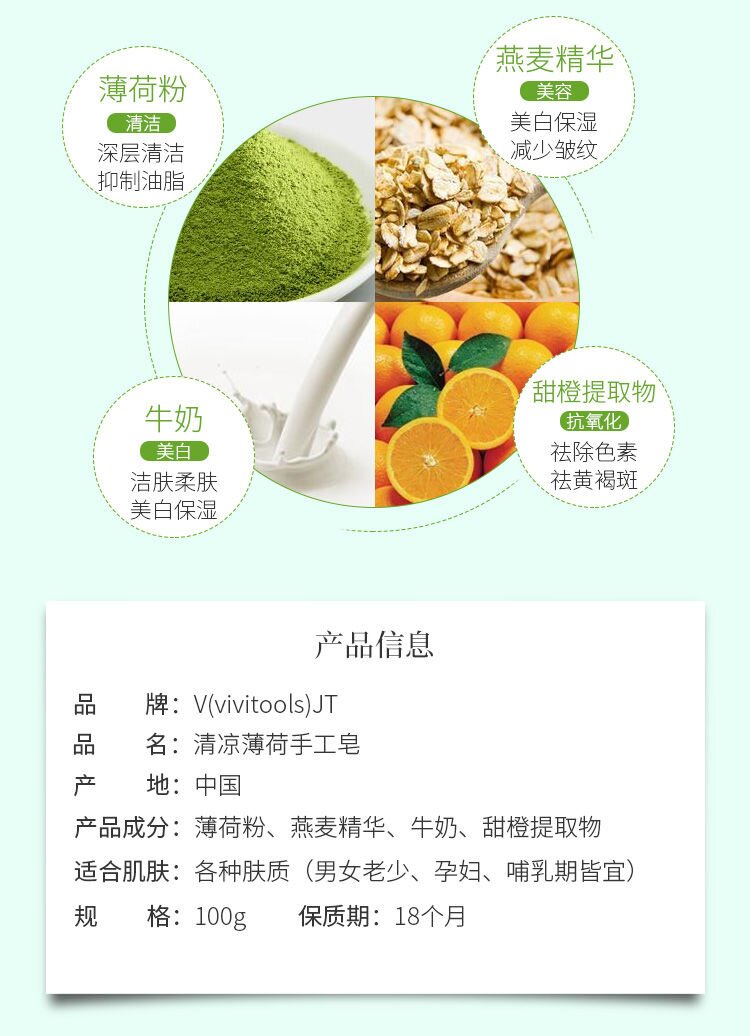 薄荷粉
清洁
深层清洁
抑制油脂

燕麦精华
美容
美白保湿
减少皱纹

牛奶
美白
洁肤柔肤
美白保湿

甜橙提取物
抗氧化
祛除色素
祛黄褐斑

产品信息

品 牌：V(vivitools)JT
品 名：清凉薄荷手工皂
产 地：中国
产品成分：薄荷粉、燕麦精华、牛奶、甜橙提取物
适合肌肤：各种肤质（男女老少、孕妇、哺乳期皆宜）
规 格：100g 保质期：18个月